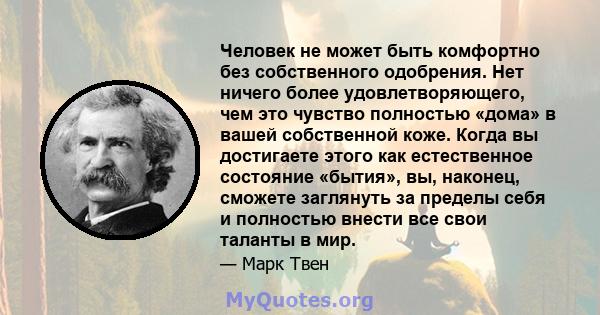 Человек не может быть комфортно без собственного одобрения. Нет ничего более удовлетворяющего, чем это чувство полностью «дома» в вашей собственной коже. Когда вы достигаете этого как естественное состояние «бытия», вы, наконец, сможете заглянуть за пределы себя и полностью внести все свои таланты в мир.

— Марк Твен

MyQuotes.org